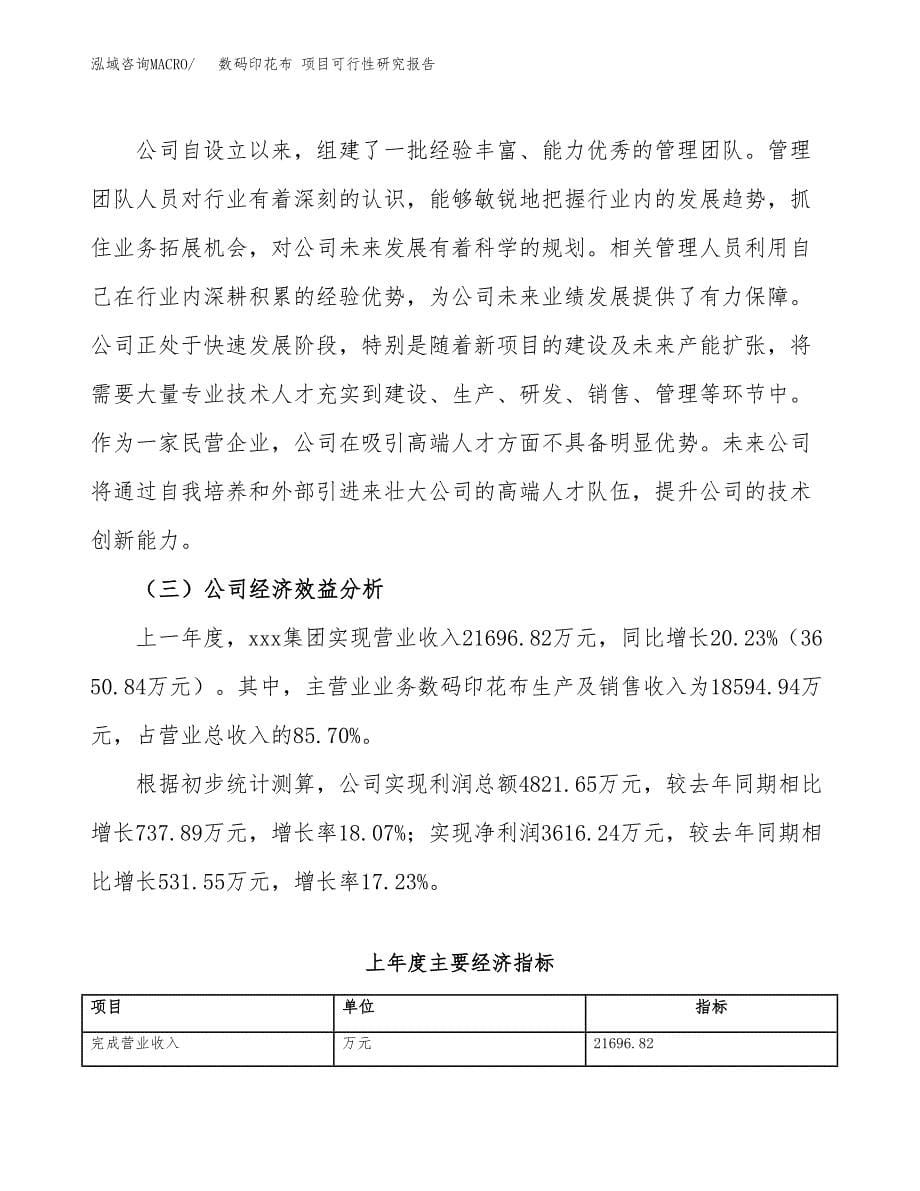 泓域咨询MACRO/ 数码印花布 项目可行性研究报告

公司自设立以来，组建了一批经验丰富、能力优秀的管理团队。管理团队人员对行业有着深刻的认识，能够敏锐地把握行业内的发展趋势，抓住业务拓展机会，对公司未来发展有着科学的规划。相关管理人员利用自己在行业内深耕积累的经验优势，为公司未来业绩发展提供了有力保障。公司正处于快速发展阶段，特别是随着新项目的建设及未来产能扩张，将需要大量专业技术人才充实到建设、生产、研发、销售、管理等环节中。作为一家民营企业，公司在吸引高端人才方面不具备明显优势。未来公司将通过自我培养和外部引进来壮大公司的高端人才队伍，提升公司的技术创新能力。

（三）公司经济效益分析

上一年度，xxx集团实现营业收入21696.82万元，同比增长20.23%（3650.84万元）。其中，主营业业务数码印花布生产及销售收入为18594.94万元，占营业总收入的85.70%。

根据初步统计测算，公司实现利润总额4821.65万元，较去年同期相比增长737.89万元，增长率18.07%；实现净利润3616.24万元，较去年同期相比增长531.55万元，增长率17.23%。

上年度主要经济指标

| 项目 | 单位 | 指标 |
|---|---|---|
| 完成营业收入 | 万元 | 21696.82 |